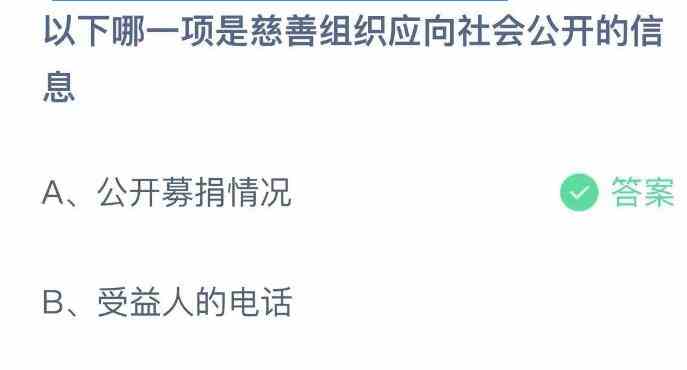 以下哪一项是慈善组织应向社会公开的信息

A、公开募捐情况

答案

B、受益人的电话